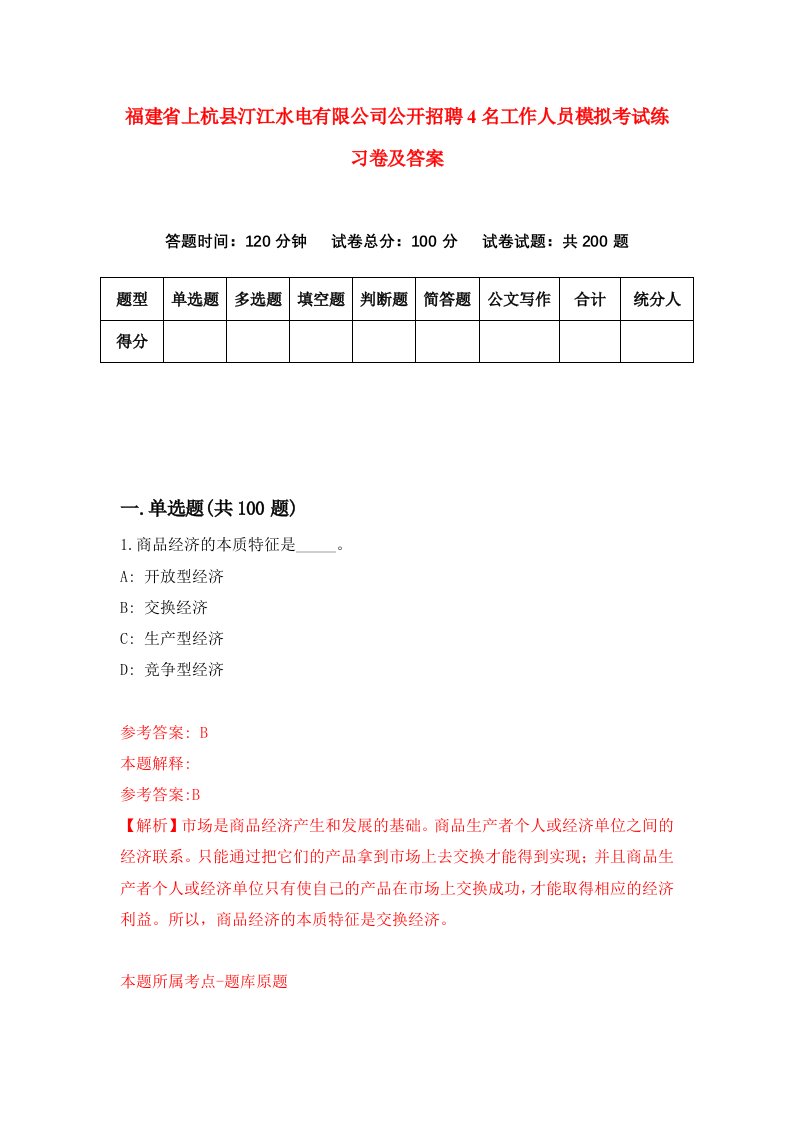 福建省上杭县汀江水电有限公司公开招聘4名工作人员模拟考试练习卷及答案

答题时间：120分钟　试卷总分：100分　试卷试题：共200题

| 题型 | 单选题 | 多选题 | 填空题 | 判断题 | 简答题 | 公文写作 | 合计 | 统分人 |
|---|---|---|---|---|---|---|---|---|
| 得分 | | | | | | | | |

一.单选题(共100题)

1.商品经济的本质特征是_____。

A: 开放型经济

B: 交换经济

C: 生产型经济

D: 竞争型经济

参考答案: B

本题解释:

参考答案:B

【解析】市场是商品经济产生和发展的基础。商品生产者个人或经济单位之间的经济联系。只能通过把它们的产品拿到市场上去交换才能得到实现；并且商品生产者个人或经济单位只有使自己的产品在市场上交换成功，才能取得相应的经济利益。所以，商品经济的本质特征是交换经济。

本题所属考点-题库原题